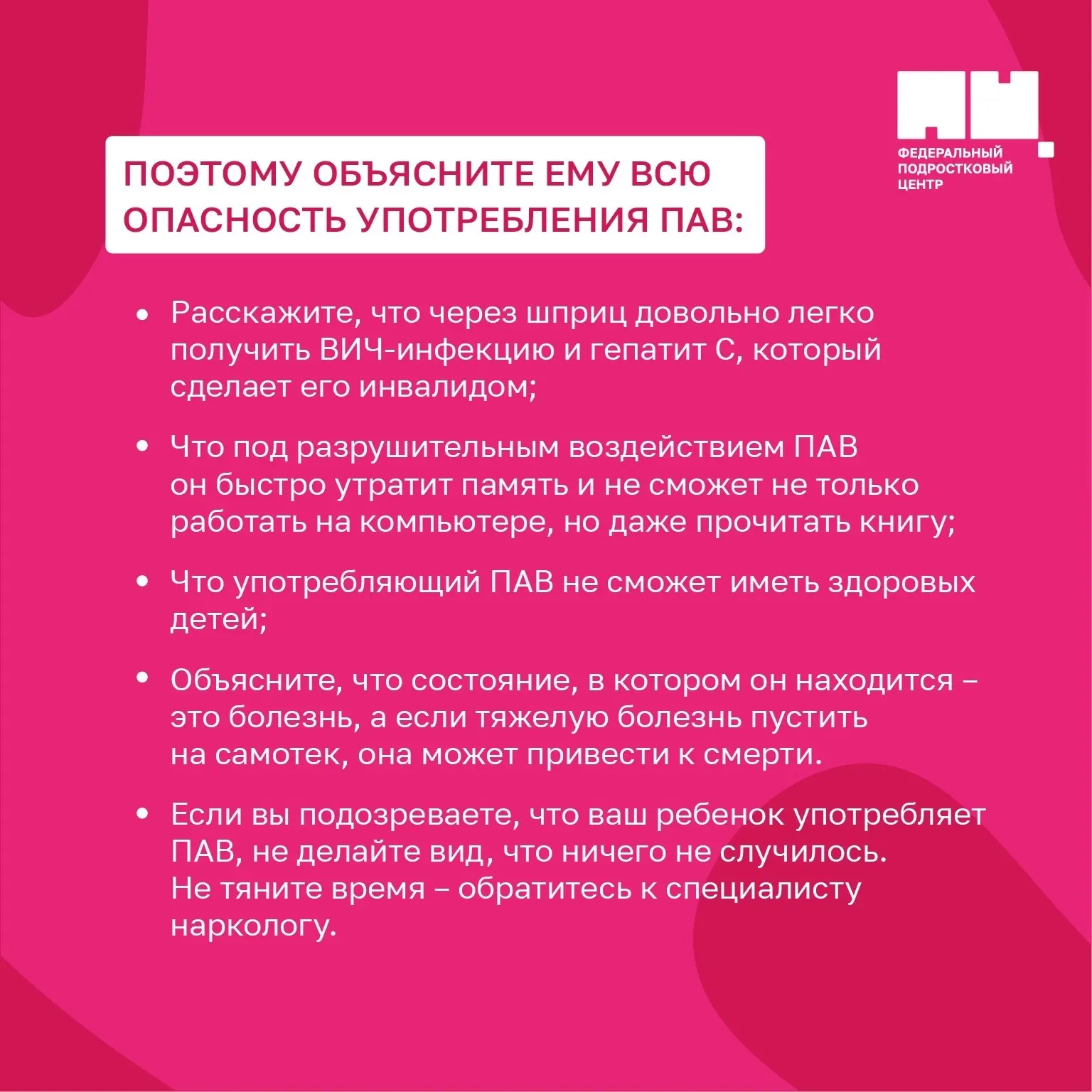 ФЕДЕРАЛЬНЫЙ ПОДРОСТКОВЫЙ ЦЕНТР

ПОЭТОМУ ОБЪЯСНИТЕ ЕМУ ВСЮ ОПАСНОСТЬ УПОТРЕБЛЕНИЯ ПАВ:

• Расскажите, что через шприц довольно легко получить ВИЧ-инфекцию и гепатит С, который сделает его инвалидом;

• Что под разрушительным воздействием ПАВ он быстро утратит память и не сможет не только работать на компьютере, но даже прочитать книгу;

• Что употребляющий ПАВ не сможет иметь здоровых детей;

• Объясните, что состояние, в котором он находится – это болезнь, а если тяжелую болезнь пустить на самотек, она может привести к смерти.

• Если вы подозреваете, что ваш ребенок употребляет ПАВ, не делайте вид, что ничего не случилось. Не тяните время – обратитесь к специалисту наркологу.